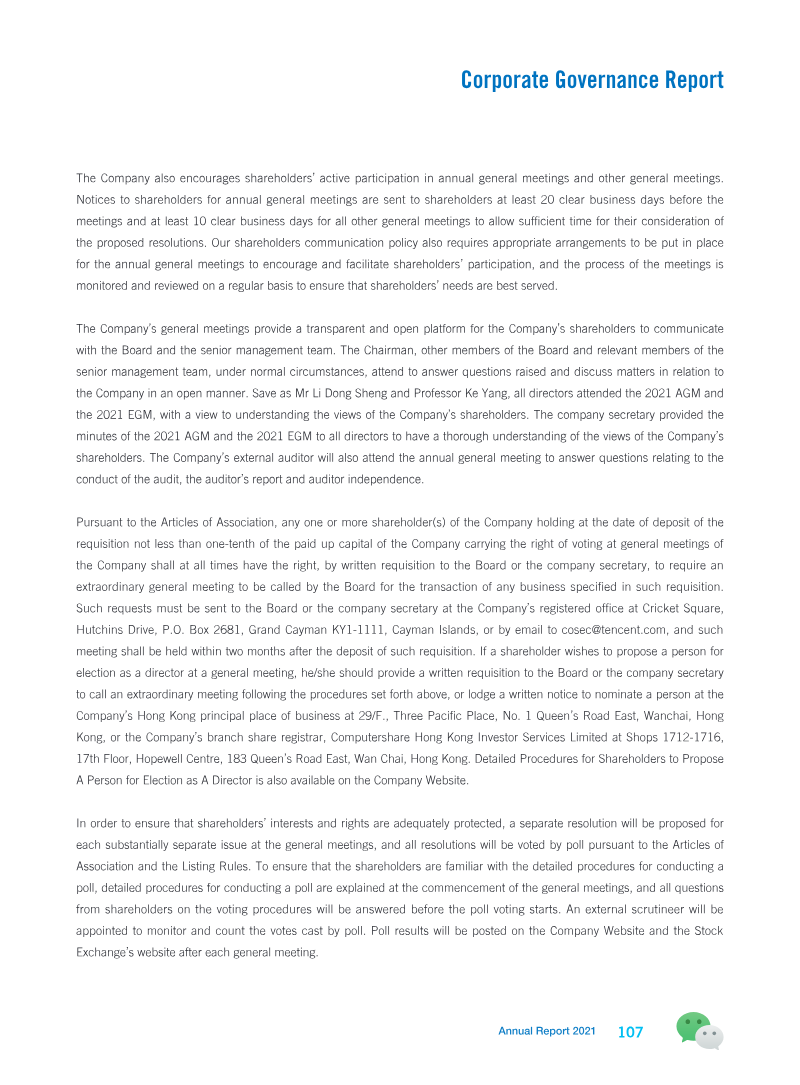 Corporate Governance Report

The Company also encourages shareholders' active participation in annual general meetings and other general meetings. Notices to shareholders for annual general meetings are sent to shareholders at least 20 clear business days before the meetings and at least 10 clear business days for all other general meetings to allow sufficient time for their consideration of the proposed resolutions. Our shareholders communication policy also requires appropriate arrangements to be put in place for the annual general meetings to encourage and facilitate shareholders' participation, and the process of the meetings is monitored and reviewed on a regular basis to ensure that shareholders' needs are best served.

The Company's general meetings provide a transparent and open platform for the Company's shareholders to communicate with the Board and the senior management team. The Chairman, other members of the Board and relevant members of the senior management team, under normal circumstances, attend to answer questions raised and discuss matters in relation to the Company in an open manner. Save as Mr Li Dong Sheng and Professor Ke Yang, all directors attended the 2021 AGM and the 2021 EGM, with a view to understanding the views of the Company's shareholders. The company secretary provided the minutes of the 2021 AGM and the 2021 EGM to all directors to have a thorough understanding of the views of the Company's shareholders. The Company's external auditor will also attend the annual general meeting to answer questions relating to the conduct of the audit, the auditor's report and auditor independence.

Pursuant to the Articles of Association, any one or more shareholder(s) of the Company holding at the date of deposit of the requisition not less than one-tenth of the paid up capital of the Company carrying the right of voting at general meetings of the Company shall at all times have the right, by written requisition to the Board or the company secretary, to require an extraordinary general meeting to be called by the Board for the transaction of any business specified in such requisition. Such requests must be sent to the Board or the company secretary at the Company's registered office at Cricket Square, Hutchins Drive, P.O. Box 2681, Grand Cayman KY1-1111, Cayman Islands, or by email to cosec@tencent.com, and such meeting shall be held within two months after the deposit of such requisition. If a shareholder wishes to propose a person for election as a director at a general meeting, he/she should provide a written requisition to the Board or the company secretary to call an extraordinary meeting following the procedures set forth above, or lodge a written notice to nominate a person at the Company's Hong Kong principal place of business at 29/F., Three Pacific Place, No. 1 Queen's Road East, Wanchai, Hong Kong, or the Company's branch share registrar, Computershare Hong Kong Investor Services Limited at Shops 1712-1716, 17th Floor, Hopewell Centre, 183 Queen's Road East, Wan Chai, Hong Kong. Detailed Procedures for Shareholders to Propose A Person for Election as A Director is also available on the Company Website.

In order to ensure that shareholders' interests and rights are adequately protected, a separate resolution will be proposed for each substantially separate issue at the general meetings, and all resolutions will be voted by poll pursuant to the Articles of Association and the Listing Rules. To ensure that the shareholders are familiar with the detailed procedures for conducting a poll, detailed procedures for conducting a poll are explained at the commencement of the general meetings, and all questions from shareholders on the voting procedures will be answered before the poll voting starts. An external scrutineer will be appointed to monitor and count the votes cast by poll. Poll results will be posted on the Company Website and the Stock Exchange's website after each general meeting.

Annual Report 2021 107